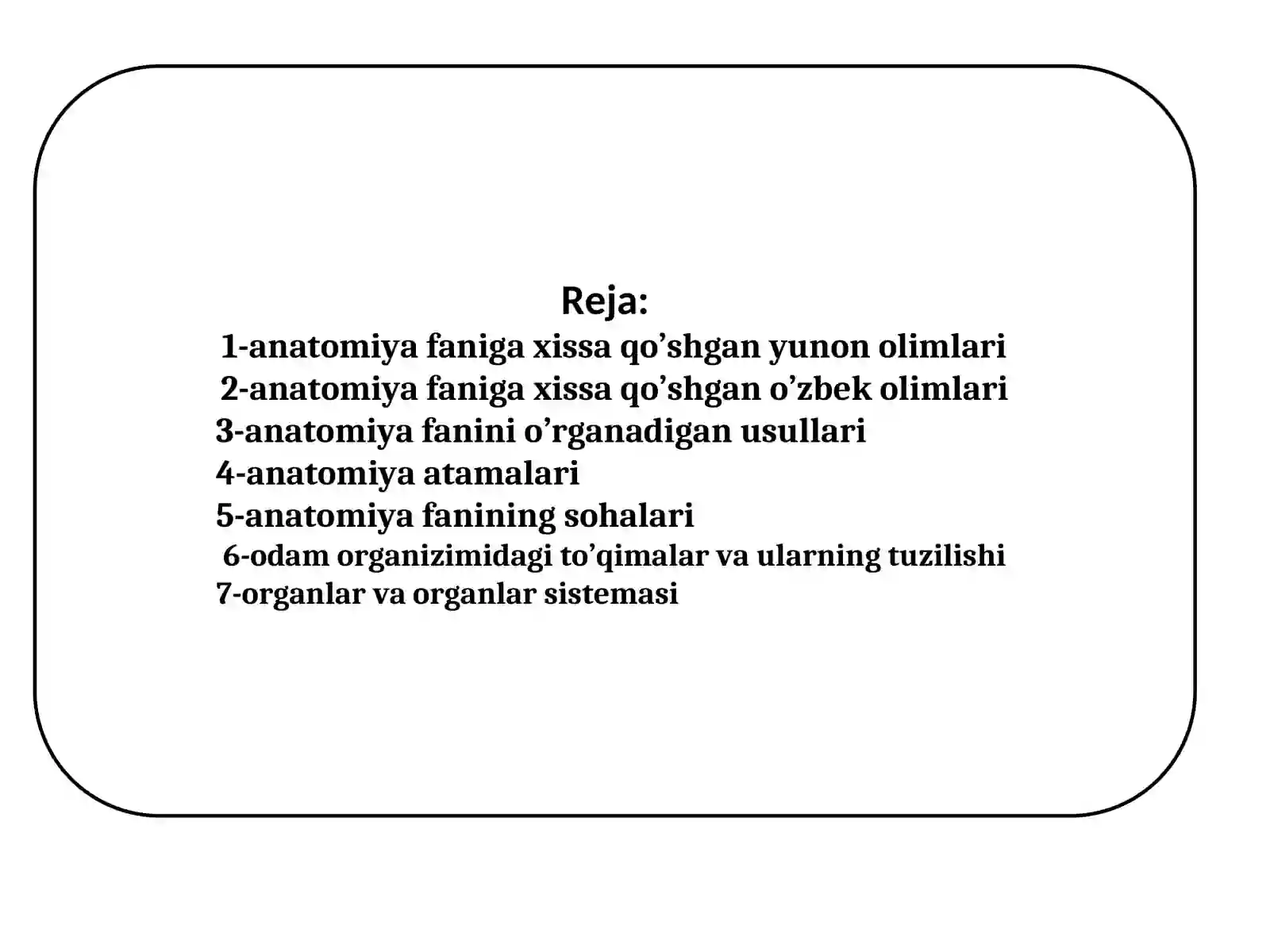 Reja:
1-anatomiya faniga xissa qo’shgan yunon olimlari
2-anatomiya faniga xissa qo’shgan o’zbek olimlari
3-anatomiya fanini o’rganadigan usullari
4-anatomiya atamalari
5-anatomiya fanining sohalari
6-odam organizimidagi to’qimalar va ularning tuzilishi
7-organlar va organlar sistemasi